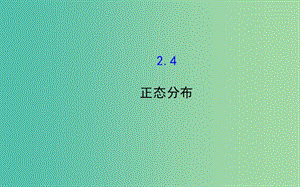 2.4

正态分布